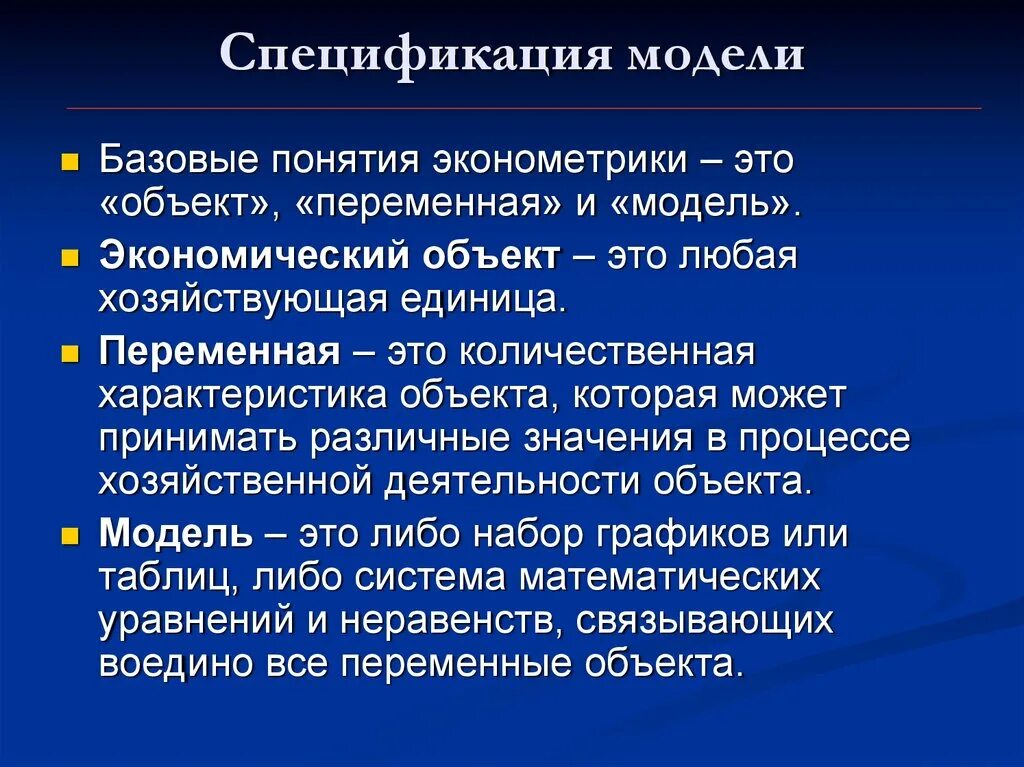 Спецификация модели

Базовые понятия эконометрики – это «объект», «переменная» и «модель».

Экономический объект – это любая хозяйствующая единица.

Переменная – это количественная характеристика объекта, которая может принимать различные значения в процессе хозяйственной деятельности объекта.

Модель – это либо набор графиков или таблиц, либо система математических уравнений и неравенств, связывающих воедино все переменные объекта.